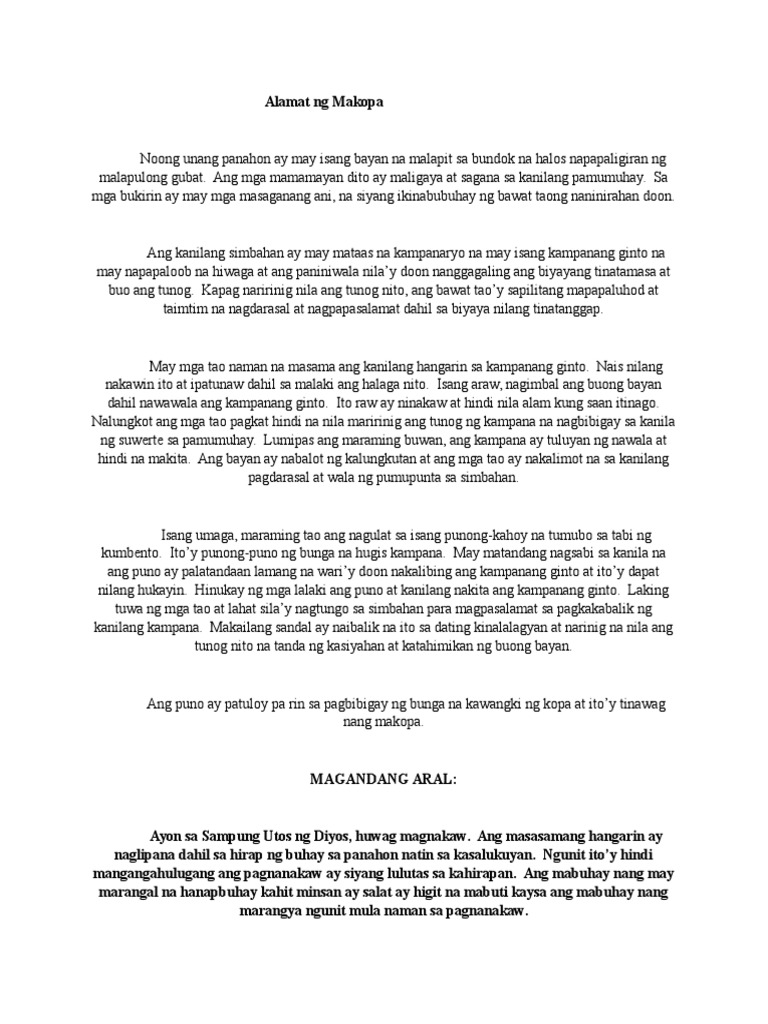 Alamat ng Makopa

Noong unang panahon ay may isang bayan na malapit sa bundok na halos napapaligiran ng malapulong gubat. Ang mga mamamayan dito ay maligaya at sagana sa kanilang pamumuhay. Sa mga bukirin ay may mga masaganang ani, na siyang ikinabubuhay ng bawat taong naninirahan doon.

Ang kanilang simbahan ay may mataas na kampanaryo na may isang kampanang ginto na may napapaloob na hiwaga at ang paniniwala nila'y doon nanggagaling ang biyayang tinatamasa at buo ang tunog. Kapag naririnig nila ang tunog nito, ang bawat tao'y sapilitang mapapaluhod at taimtim na nagdarasal at nagpapasalamat dahil sa biyaya nilang tinatanggap.

May mga tao naman na masama ang kanilang hangarin sa kampanang ginto. Nais nilang nakawin ito at ipatunaw dahil sa malaki ang halaga nito. Isang araw, nagimbal ang buong bayan dahil nawawala ang kampanang ginto. Ito raw ay ninakaw at hindi nila alam kung saan itinago. Nalungkot ang mga tao pagkat hindi na nila maririnig ang tunog ng kampana na nagbibigay sa kanila ng suwerte sa pamumuhay. Lumipas ang maraming buwan, ang kampana ay tuluyan ng nawala at hindi na makita. Ang bayan ay nabalot ng kalungkutan at ang mga tao ay nakalimot na sa kanilang pagdarasal at wala ng pumupunta sa simbahan.

Isang umaga, maraming tao ang nagulat sa isang punong-kahoy na tumubo sa tabi ng kumbento. Ito'y punong-puno ng bunga na hugis kampana. May matandang nagsabi sa kanila na ang puno ay palatandaan lamang na wari'y doon nakalibing ang kampanang ginto at ito'y dapat nilang hukayin. Hinukay ng mga lalaki ang puno at kanilang nakita ang kampanang ginto. Laking tuwa ng mga tao at lahat sila'y nagtungo sa simbahan para magpasalamat sa pagkakabalik ng kanilang kampana. Makailang sandal ay naibalik na ito sa dating kinalalagyan at narinig na nila ang tunog nito na tanda ng kasiyahan at katahimikan ng buong bayan.

Ang puno ay patuloy pa rin sa pagbibigay ng bunga na kawangki ng kopa at ito'y tinawag nang makopa.

MAGANDANG ARAL:

Ayon sa Sampung Utos ng Diyos, huwag magnakaw. Ang masasamang hangarin ay naglipana dahil sa hirap ng buhay sa panahon natin sa kasalukuyan. Ngunit ito'y hindi mangangahulugang ang pagnanakaw ay siyang lulutas sa kahirapan. Ang mabuhay nang may marangal na hanapbuhay kahit minsan ay salat ay higit na mabuti kaysa ang mabuhay nang marangya ngunit mula naman sa pagnanakaw.